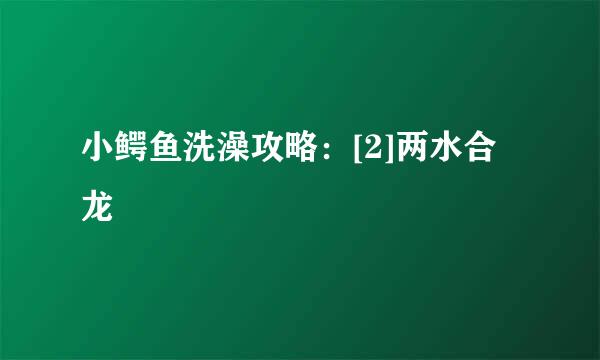 小鳄鱼洗澡攻略：[2]两水合龙